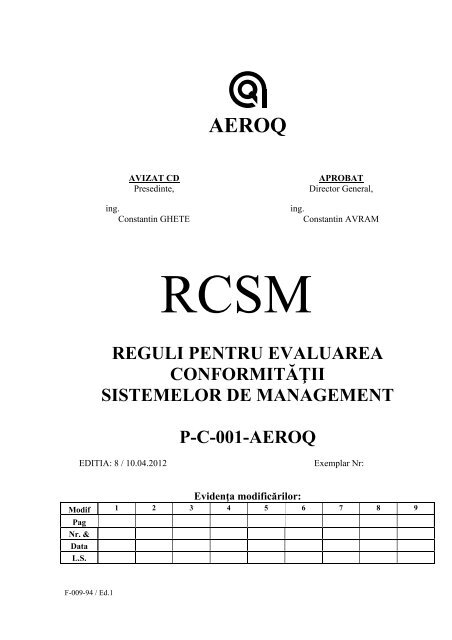 AEROQ

AVIZAT CD
Presedinte,

ing.
Constantin GHETE

APROBAT
Director General,

ing.
Constantin AVRAM

RCSM

REGULI PENTRU EVALUAREA CONFORMITĂŢII SISTEMELOR DE MANAGEMENT

P-C-001-AEROQ

EDITIA: 8 / 10.04.2012

Exemplar Nr:

Evidenţa modificărilor:

| Modif | 1 | 2 | 3 | 4 | 5 | 6 | 7 | 8 | 9 |
|---|---|---|---|---|---|---|---|---|---|
| Pag | | | | | | | | | |
| Nr. & | | | | | | | | | |
| Data | | | | | | | | | |
| L.S. | | | | | | | | | |

F-009-94 / Ed.1